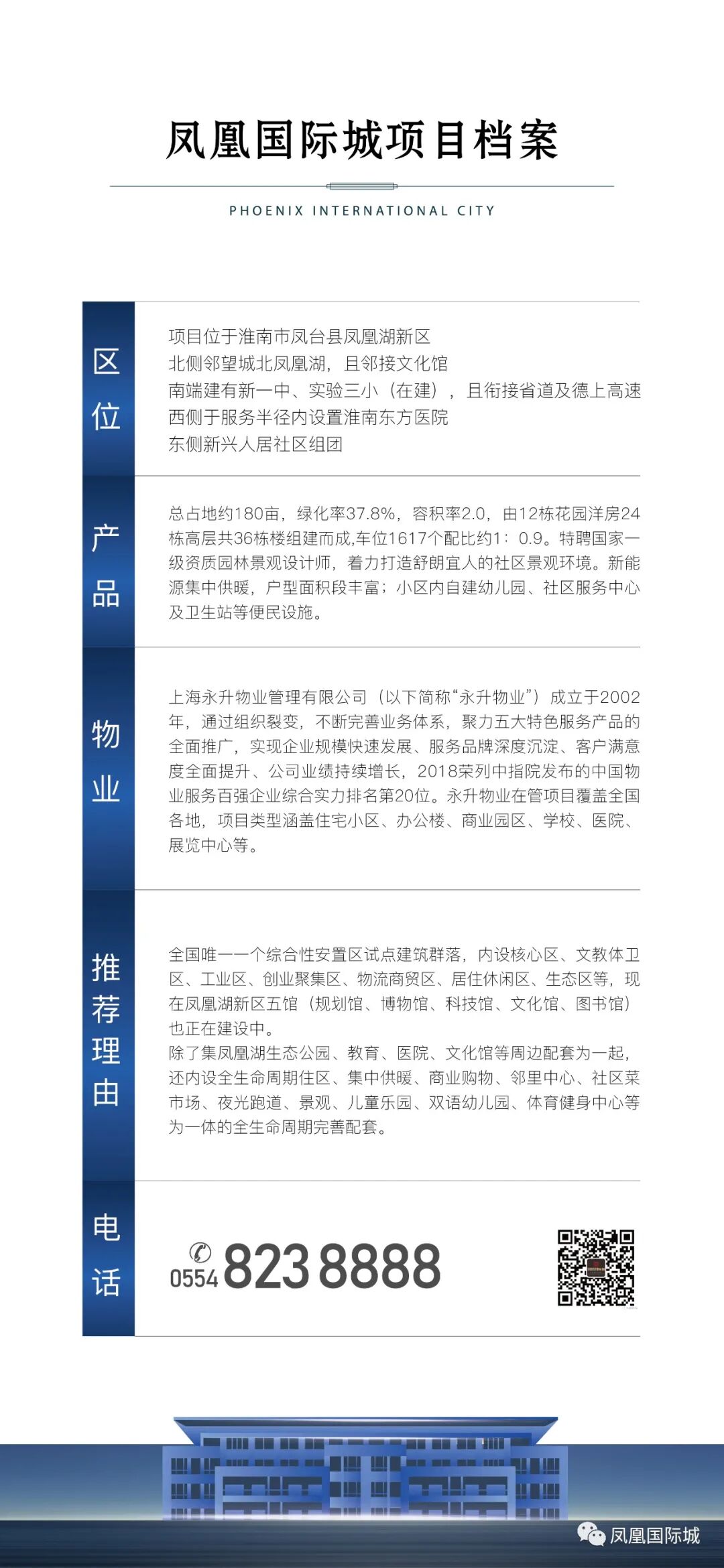 凤凰国际城项目档案

PHOENIX INTERNATIONAL CITY

区位

项目位于淮南市凤台县凤凰湖新区
北侧邻望城北凤凰湖，且邻接文化馆
南端建有新一中、实验三小（在建），且衔接省道及德上高速
西侧于服务半径内设置淮南东方医院
东侧新兴人居社区组团

产品

总占地约180亩，绿化率37.8%，容积率2.0，由12栋花园洋房24栋高层共36栋楼组建而成,车位1617个配比约1：0.9。特聘国家一级资质园林景观设计师，着力打造舒朗宜人的社区景观环境。新能源集中供暖，户型面积段丰富；小区内自建幼儿园、社区服务中心及卫生站等便民设施。

物业

上海永升物业管理有限公司（以下简称“永升物业”）成立于2002年，通过组织裂变，不断完善业务体系，聚力五大特色服务产品的全面推广，实现企业规模快速发展、服务品牌深度沉淀、客户满意度全面提升、公司业绩持续增长，2018荣列中指院发布的中国物业服务百强企业综合实力排名第20位。永升物业在管项目覆盖全国各地，项目类型涵盖住宅小区、办公楼、商业园区、学校、医院、展览中心等。

推荐理由

全国唯一一个综合性安置区试点建筑群落，内设核心区、文教体卫区、工业区、创业聚集区、物流商贸区、居住休闲区、生态区等，现在凤凰湖新区五馆（规划馆、博物馆、科技馆、文化馆、图书馆）也正在建设中。
除了集凤凰湖生态公园、教育、医院、文化馆等周边配套为一起，还内设全生命周期住区、集中供暖、商业购物、邻里中心、社区菜市场、夜光跑道、景观、儿童乐园、双语幼儿园、体育健身中心等为一体的全生命周期完善配套。

电话

0554 823 8888

凤凰国际城